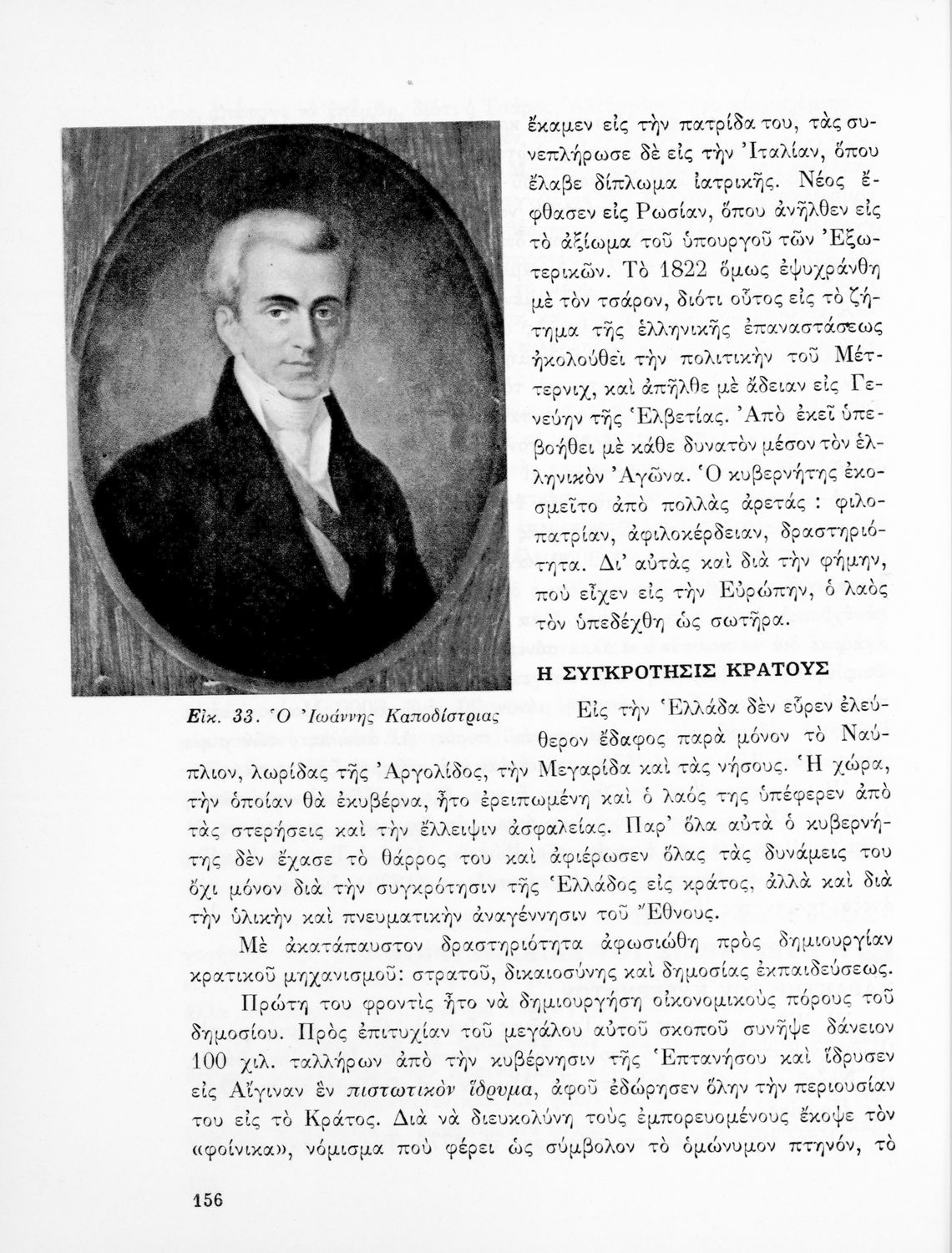 ἔκαμεν εἰς τὴν πατρίδα του, τὰς συνεπλήρωσε δὲ εἰς τὴν Ἰταλίαν, ὅπου ἔλαβε δίπλωμα ἰατρικῆς. Νέος ἔφθασεν εἰς Ρωσίαν, ὅπου ἀνῆλθεν εἰς τὸ ἀξίωμα τοῦ ὑπουργοῦ τῶν Ἐξωτερικῶν. Τὸ 1822 ὅμως ἐψυχράνθη μὲ τὸν τσάρον, διότι οὗτος εἰς τὸ ζήτημα τῆς ἑλληνικῆς ἐπαναστάσεως ἠκολούθει τὴν πολιτικὴν τοῦ Μέττερνιχ, καὶ ἀπῆλθε μὲ ἄδειαν εἰς Γενεύην τῆς Ἑλβετίας. Ἀπὸ ἐκεῖ ὑπεβοήθει μὲ κάθε δυνατὸν μέσον τὸν ἑλληνικὸν Ἀγῶνα. Ὁ κυβερνήτης ἐκοσμεῖτο ἀπὸ πολλὰς ἀρετάς : φιλοπατρίαν, ἀφιλοκέρδειαν, δραστηριότητα. Δι' αὐτὰς καὶ διὰ τὴν φήμην, ποὺ εἶχεν εἰς τὴν Εὐρώπην, ὁ λαὸς τὸν ὑπεδέχθη ὡς σωτῆρα.

Εἰκ. 33. Ὁ Ἰωάννης Καποδίστριας

Η ΣΥΓΚΡΟΤΗΣΙΣ ΚΡΑΤΟΥΣ

Εἰς τὴν Ἑλλάδα δὲν εὗρεν ἐλεύθερον ἔδαφος παρὰ μόνον τὸ Ναύπλιον, λωρίδας τῆς Ἀργολίδος, τὴν Μεγαρίδα καὶ τὰς νήσους. Ἡ χώρα, τὴν ὁποίαν θὰ ἐκυβέρνα, ἦτο ἐρειπωμένη καὶ ὁ λαός της ὑπέφερεν ἀπὸ τὰς στερήσεις καὶ τὴν ἔλλειψιν ἀσφαλείας. Παρ' ὅλα αὐτὰ ὁ κυβερνήτης δὲν ἔχασε τὸ θάρρος του καὶ ἀφιέρωσεν ὅλας τὰς δυνάμεις του ὄχι μόνον διὰ τὴν συγκρότησιν τῆς Ἑλλάδος εἰς κράτος, ἀλλὰ καὶ διὰ τὴν ὑλικὴν καὶ πνευματικὴν ἀναγέννησιν τοῦ Ἔθνους.

Μὲ ἀκατάπαυστον δραστηριότητα ἀφωσιώθη πρὸς δημιουργίαν κρατικοῦ μηχανισμοῦ: στρατοῦ, δικαιοσύνης καὶ δημοσίας ἐκπαιδεύσεως.

Πρώτη του φροντὶς ἦτο νὰ δημιουργήσῃ οἰκονομικοὺς πόρους τοῦ δημοσίου. Πρὸς ἐπιτυχίαν τοῦ μεγάλου αὐτοῦ σκοποῦ συνῆψε δάνειον 100 χιλ. ταλλήρων ἀπὸ τὴν κυβέρνησιν τῆς Ἑπτανήσου καὶ ἵδρυσεν εἰς Αἴγιναν ἓν πιστωτικὸν ἵδρυμα, ἀφοῦ ἐδώρησεν ὅλην τὴν περιουσίαν του εἰς τὸ Κράτος. Διὰ νὰ διευκολύνῃ τοὺς ἐμπορευομένους ἔκοψε τὸν «φοίνικα», νόμισμα ποὺ φέρει ὡς σύμβολον τὸ ὁμώνυμον πτηνόν, τὸ

156